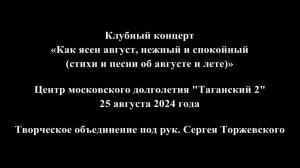 Клубный концерт
«Как ясен август, нежный и спокойный
(стихи и песни об августе и лете)»

Центр московского долголетия "Таганский 2"
25 августа 2024 года

Творческое объединение под рук. Сергея Торжевского